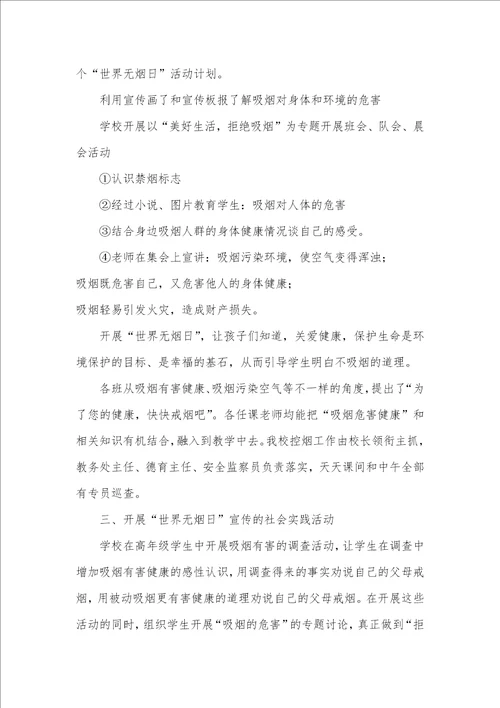 个“世界无烟日”活动计划。

利用宣传画了和宣传板报了解吸烟对身体和环境的危害

学校开展以“美好生活，拒绝吸烟”为专题开展班会、队会、晨会活动

①认识禁烟标志

②经过小说、图片教育学生：吸烟对人体的危害

③结合身边吸烟人群的身体健康情况谈自己的感受。

④老师在集会上宣讲：吸烟污染环境，使空气变得浑浊；

吸烟既危害自己，又危害他人的身体健康；

吸烟轻易引发火灾，造成财产损失。

开展“世界无烟日”，让孩子们知道，关爱健康，保护生命是环境保护的目标、是幸福的基石，从而引导学生明白不吸烟的道理。

各班从吸烟有害健康、吸烟污染空气等不一样的角度，提出了“为了您的健康，快快戒烟吧”。各任课老师均能把“吸烟危害健康”和相关知识有机结合，融入到教学中去。我校控烟工作由校长领衔主抓，教务处主任、德育主任、安全监察员负责落实，天天课间和中午全部有专员巡查。

三、开展“世界无烟日”宣传的社会实践活动

学校在高年级学生中开展吸烟有害的调查活动，让学生在调查中增加吸烟有害健康的感性认识，用调查得来的事实劝说自己的父母戒烟，用被动吸烟更有害健康的道理劝说自己的父母戒烟。在开展这些活动的同时，组织学生开展“吸烟的危害”的专题讨论，真正做到“拒